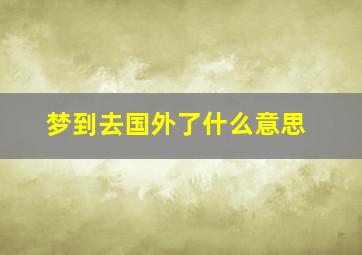 梦到去国外了什么意思